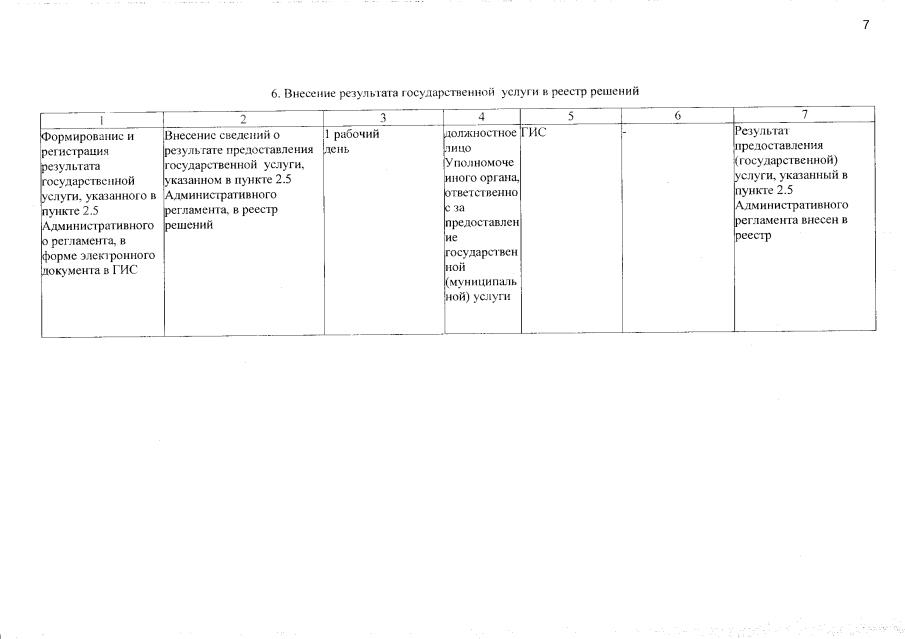 7

6. Внесение результата государственной услуги в реестр решений

| 1 | 2 | 3 | 4 | 5 | 6 | 7 |
|---|---|---|---|---|---|---|
| Формирование и регистрация результата государственной услуги, указанного в пункте 2.5 Административного регламента, в форме электронного документа в ГИС | Внесение сведений о результате предоставления государственной услуги, указанном в пункте 2.5 Административного регламента, в реестр решений | 1 рабочий день | должностное лицо Уполномоченного органа, ответственное за предоставление государственной (муниципальной) услуги | ГИС | - | Результат предоставления (государственной) услуги, указанный в пункте 2.5 Административного регламента внесен в реестр |